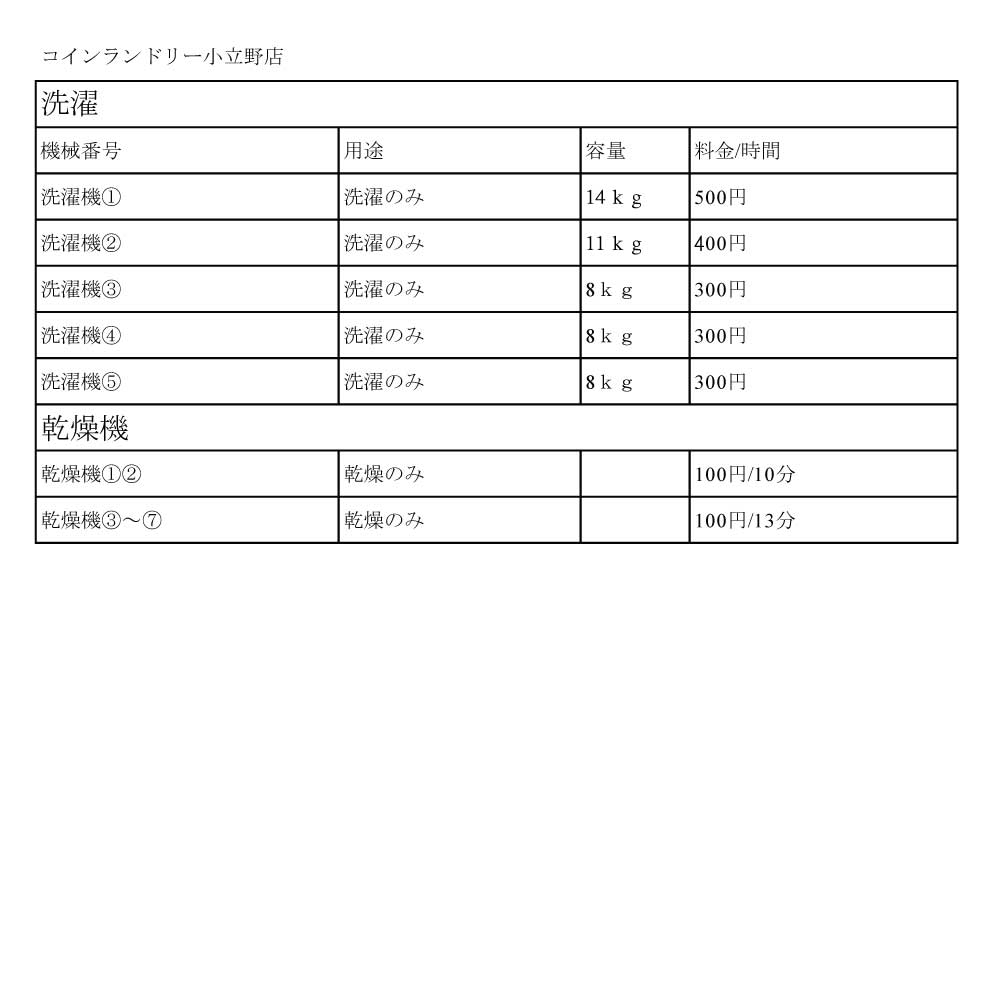 コインランドリー小立野店

| 洗濯 | | | |
|---|---|---|---|
| 機械番号 | 用途 | 容量 | 料金/時間 |
| 洗濯機① | 洗濯のみ | 14ｋｇ | 500円 |
| 洗濯機② | 洗濯のみ | 11ｋｇ | 400円 |
| 洗濯機③ | 洗濯のみ | 8ｋｇ | 300円 |
| 洗濯機④ | 洗濯のみ | 8ｋｇ | 300円 |
| 洗濯機⑤ | 洗濯のみ | 8ｋｇ | 300円 |
| 乾燥機 | | | |
| 乾燥機①② | 乾燥のみ | | 100円/10分 |
| 乾燥機③～⑦ | 乾燥のみ | | 100円/13分 |